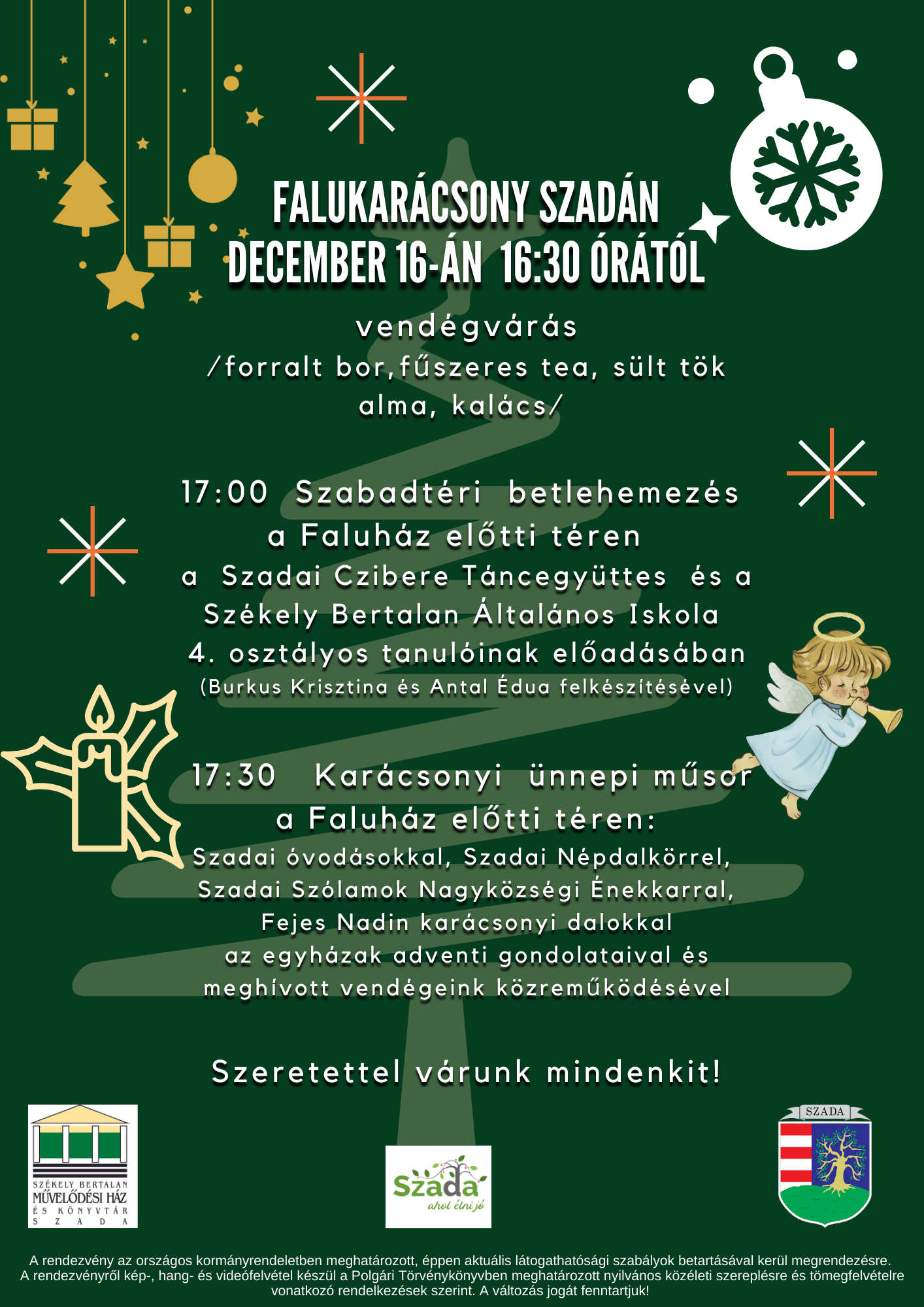 FALUKARÁCSONY SZADÁN
DECEMBER 16-ÁN 16:30 ÓRÁTÓL

vendégvárás
/forralt bor,fűszeres tea, sült tök alma, kalács/

17:00 Szabadtéri betlehemezés
a Faluház előtti téren
a Szadai Czibere Táncegyüttes és a Székely Bertalan Általános Iskola 4. osztályos tanulóinak előadásában
(Burkus Krisztina és Antal Édua felkészítésével)

17:30 Karácsonyi ünnepi műsor
a Faluház előtti téren:
Szadai óvodásokkal, Szadai Népdalkörrel,
Szadai Szólamok Nagyközségi Énekkarral,
Fejes Nadin karácsonyi dalokkal
az egyházak adventi gondolataival és
meghívott vendégeink közreműködésével

Szeretettel várunk mindenkit!

SZÉKELY BERTALAN
MŰVELŐDÉSI HÁZ
ÉS KÖNYVTÁR
SZADA

Szada
ahol élni jó

SZADA

A rendezvény az országos kormányrendeletben meghatározott, éppen aktuális látogathatósági szabályok betartásával kerül megrendezésre.
A rendezvényről kép-, hang- és videófelvétel készül a Polgári Törvénykönyvben meghatározott nyilvános közéleti szereplésre és tömegfelvételre vonatkozó rendelkezések szerint. A változás jogát fenntartjuk!